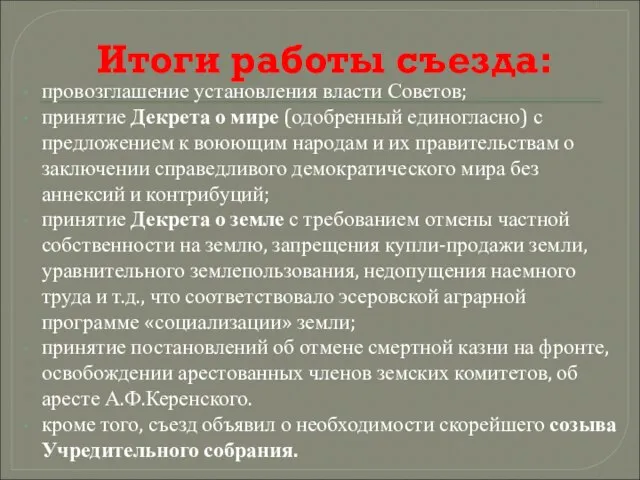 Итоги работы съезда:

- провозглашение установления власти Советов;
- принятие Декрета о мире (одобренный единогласно) с предложением к воюющим народам и их правительствам о заключении справедливого демократического мира без аннексий и контрибуций;
- принятие Декрета о земле с требованием отмены частной собственности на землю, запрещения купли-продажи земли, уравнительного землепользования, недопущения наемного труда и т.д., что соответствовало эсеровской аграрной программе «социализации» земли;
- принятие постановлений об отмене смертной казни на фронте, освобождении арестованных членов земских комитетов, об аресте А.Ф.Керенского.
- кроме того, съезд объявил о необходимости скорейшего созыва Учредительного собрания.